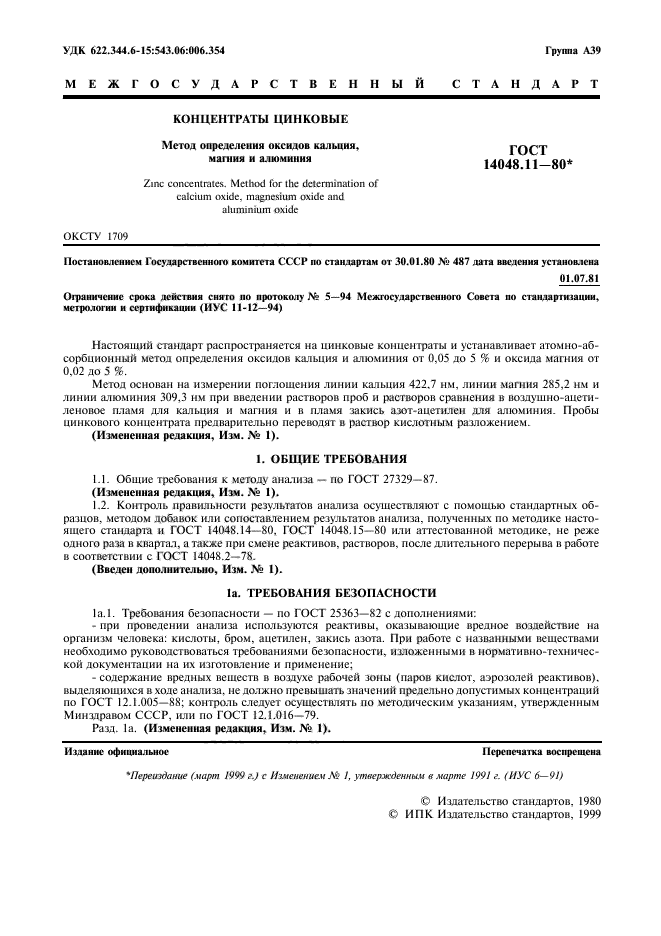 УДК 622.344.6-15:543.06:006.354

Группа А39

МЕЖГОСУДАРСТВЕННЫЙ СТАНДАРТ

КОНЦЕНТРАТЫ ЦИНКОВЫЕ

Метод определения оксидов кальция, магния и алюминия

Zinc concentrates. Method for the determination of calcium oxide, magnesium oxide and aluminium oxide

ГОСТ 14048.11—80*

ОКСТУ 1709

Постановлением Государственного комитета СССР по стандартам от 30.01.80 № 487 дата введения установлена

01.07.81

Ограничение срока действия снято по протоколу № 5—94 Межгосударственного Совета по стандартизации, метрологии и сертификации (ИУС 11-12—94)

Настоящий стандарт распространяется на цинковые концентраты и устанавливает атомно-абсорбционный метод определения оксидов кальция и алюминия от 0,05 до 5 % и оксида магния от 0,02 до 5 %.

Метод основан на измерении поглощения линии кальция 422,7 нм, линии магния 285,2 нм и линии алюминия 309,3 нм при введении растворов проб и растворов сравнения в воздушно-ацетиленовое пламя для кальция и магния и в пламя закись азот-ацетилен для алюминия. Пробы цинкового концентрата предварительно переводят в раствор кислотным разложением.

(Измененная редакция, Изм. № 1).

1. ОБЩИЕ ТРЕБОВАНИЯ

1.1. Общие требования к методу анализа — по ГОСТ 27329—87.

(Измененная редакция, Изм. № 1).

1.2. Контроль правильности результатов анализа осуществляют с помощью стандартных образцов, методом добавок или сопоставлением результатов анализа, полученных по методике настоящего стандарта и ГОСТ 14048.14—80, ГОСТ 14048.15—80 или аттестованной методике, не реже одного раза в квартал, а также при смене реактивов, растворов, после длительного перерыва в работе в соответствии с ГОСТ 14048.2—78.

(Введен дополнительно, Изм. № 1).

1а. ТРЕБОВАНИЯ БЕЗОПАСНОСТИ

1а.1. Требования безопасности — по ГОСТ 25363—82 с дополнениями:

- при проведении анализа используются реактивы, оказывающие вредное воздействие на организм человека: кислоты, бром, ацетилен, закись азота. При работе с названными веществами необходимо руководствоваться требованиями безопасности, изложенными в нормативно-технической документации на их изготовление и применение;

- содержание вредных веществ в воздухе рабочей зоны (паров кислот, аэрозолей реактивов), выделяющихся в ходе анализа, не должно превышать значений предельно допустимых концентраций по ГОСТ 12.1.005—88; контроль следует осуществлять по методическим указаниям, утвержденным Минздравом СССР, или по ГОСТ 12.1.016—79.

Разд. 1а. (Измененная редакция, Изм. № 1).

Издание официальное

Перепечатка воспрещена

*Переиздание (март 1999 г.) с Изменением № 1, утвержденным в марте 1991 г. (ИУС 6—91)

© Издательство стандартов, 1980
© ИПК Издательство стандартов, 1999